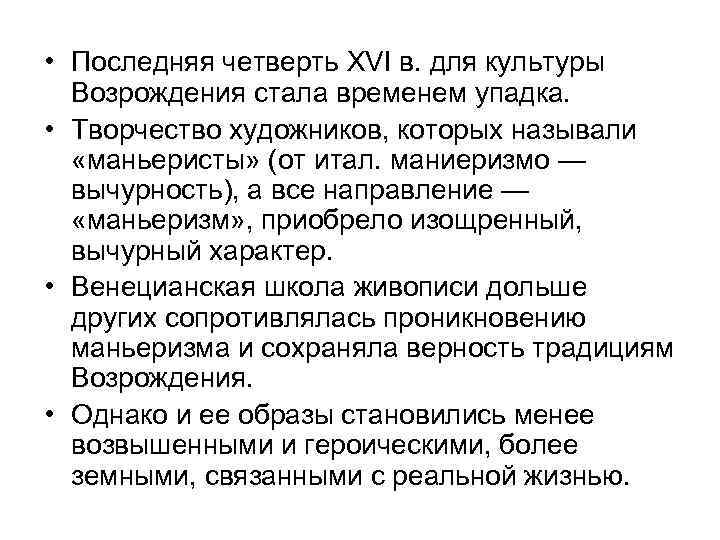 • Последняя четверть XVI в. для культуры Возрождения стала временем упадка.

• Творчество художников, которых называли «маньеристы» (от итал. маниеризмо — вычурность), а все направление — «маньеризм», приобрело изощренный, вычурный характер.

• Венецианская школа живописи дольше других сопротивлялась проникновению маньеризма и сохраняла верность традициям Возрождения.

• Однако и ее образы становились менее возвышенными и героическими, более земными, связанными с реальной жизнью.